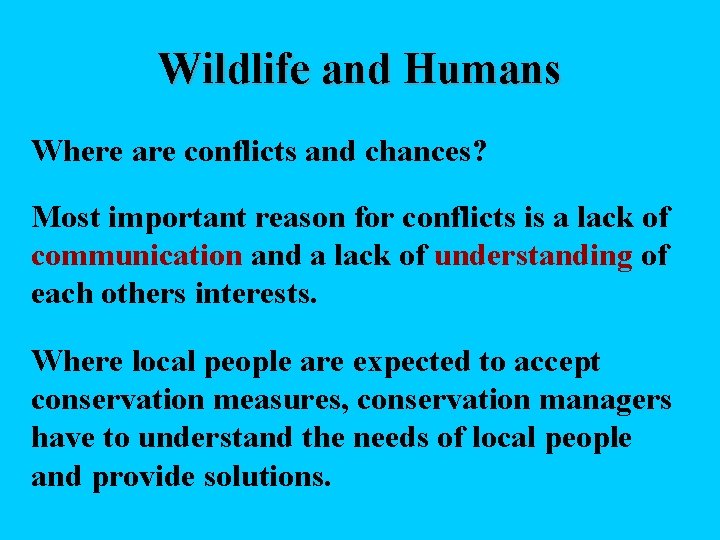 Wildlife and Humans

Where are conflicts and chances?

Most important reason for conflicts is a lack of communication and a lack of understanding of each others interests.

Where local people are expected to accept conservation measures, conservation managers have to understand the needs of local people and provide solutions.